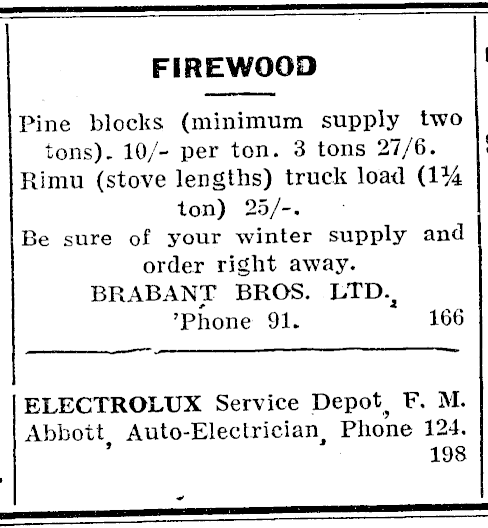 FIREWOOD

Pine blocks (minimum supply two tons). 10/- per ton. 3 tons 27/6.

Rimu (stove lengths) truck load (1¼ ton) 25/-.

Be sure of your winter supply and order right away.

BRABANT BROS. LTD.,
'Phone 91. 166

ELECTROLUX Service Depot, F. M. Abbott, Auto-Electrician, Phone 124.
198